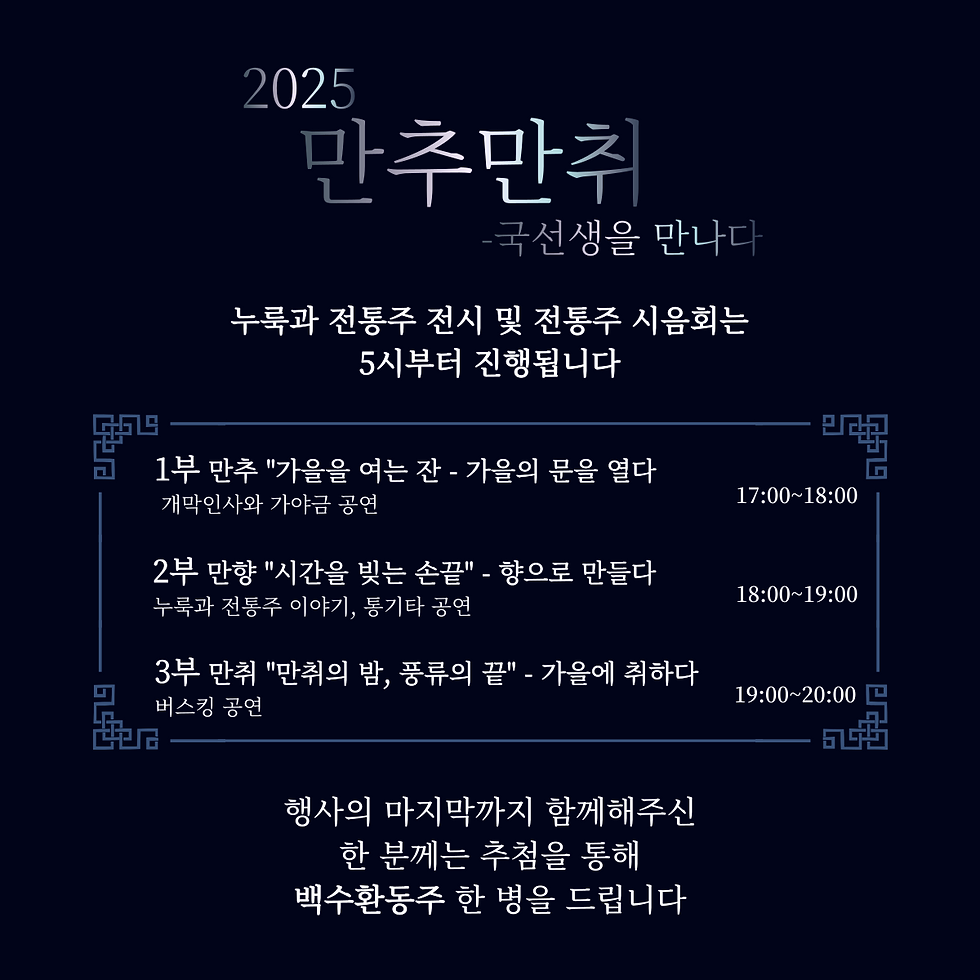 2025
만추만취
-국선생을 만나다

누룩과 전통주 전시 및 전통주 시음회는
5시부터 진행됩니다

1부 만추 "가을을 여는 잔 - 가을의 문을 열다
개막인사와 가야금 공연
17:00~18:00

2부 만향 "시간을 빚는 손끝" - 향으로 만들다
누룩과 전통주 이야기, 통기타 공연
18:00~19:00

3부 만취 "만취의 밤, 풍류의 끝" - 가을에 취하다
버스킹 공연
19:00~20:00

행사의 마지막까지 함께해주신
한 분께는 추첨을 통해
백수환동주 한 병을 드립니다